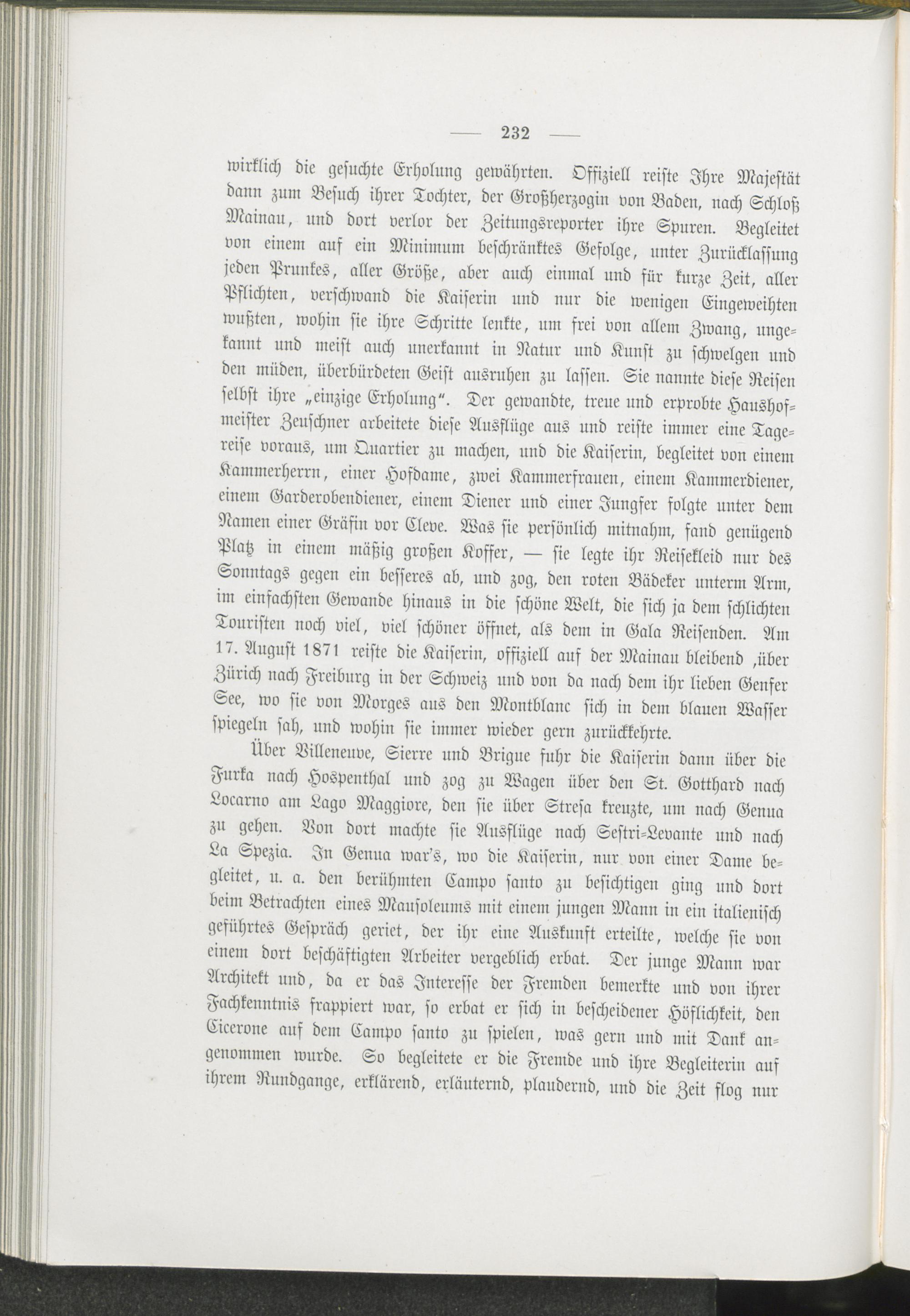 — 232 —

wirklich die gesuchte Erholung gewährten. Offiziell reiste Ihre Majestät dann zum Besuch ihrer Tochter, der Großherzogin von Baden, nach Schloß Mainau, und dort verlor der Zeitungsreporter ihre Spuren. Begleitet von einem auf ein Minimum beschränktes Gefolge, unter Zurücklassung jeden Prunkes, aller Größe, aber auch einmal und für kurze Zeit, aller Pflichten, verschwand die Kaiserin und nur die wenigen Eingeweihten wußten, wohin sie ihre Schritte lenkte, um frei von allem Zwang, ungekannt und meist auch unerkannt in Natur und Kunst zu schwelgen und den müden, überbürdeten Geist ausruhen zu lassen. Sie nannte diese Reisen selbst ihre „einzige Erholung“. Der gewandte, treue und erprobte Haushofmeister Zeuschner arbeitete diese Ausflüge aus und reiste immer eine Tagereise voraus, um Quartier zu machen, und die Kaiserin, begleitet von einem Kammerherrn, einer Hofdame, zwei Kammerfrauen, einem Kammerdiener, einem Garderobendiener, einem Diener und einer Jungfer folgte unter dem Namen einer Gräfin vor Cleve. Was sie persönlich mitnahm, fand genügend Platz in einem mäßig großen Koffer, — sie legte ihr Reisekleid nur des Sonntags gegen ein besseres ab, und zog, den roten Bädeker unterm Arm, im einfachsten Gewande hinaus in die schöne Welt, die sich ja dem schlichten Touristen noch viel, viel schöner öffnet, als dem in Gala Reisenden. Am 17. August 1871 reiste die Kaiserin, offiziell auf der Mainau bleibend ,über Zürich nach Freiburg in der Schweiz und von da nach dem ihr lieben Genfer See, wo sie von Morges aus den Montblanc sich in dem blauen Wasser spiegeln sah, und wohin sie immer wieder gern zurückkehrte.

Über Villeneuve, Sierre und Brigue fuhr die Kaiserin dann über die Furka nach Hospenthal und zog zu Wagen über den St. Gotthard nach Locarno am Lago Maggiore, den sie über Stresa kreuzte, um nach Genua zu gehen. Von dort machte sie Ausflüge nach Sestri-Levante und nach La Spezia. In Genua war's, wo die Kaiserin, nur von einer Dame begleitet, u. a. den berühmten Campo santo zu besichtigen ging und dort beim Betrachten eines Mausoleums mit einem jungen Mann in ein italienisch geführtes Gespräch geriet, der ihr eine Auskunft erteilte, welche sie von einem dort beschäftigten Arbeiter vergeblich erbat. Der junge Mann war Architekt und, da er das Interesse der Fremden bemerkte und von ihrer Fachkenntnis frappiert war, so erbat er sich in bescheidener Höflichkeit, den Cicerone auf dem Campo santo zu spielen, was gern und mit Dank angenommen wurde. So begleitete er die Fremde und ihre Begleiterin auf ihrem Rundgange, erklärend, erläuternd, plaudernd, und die Zeit flog nur